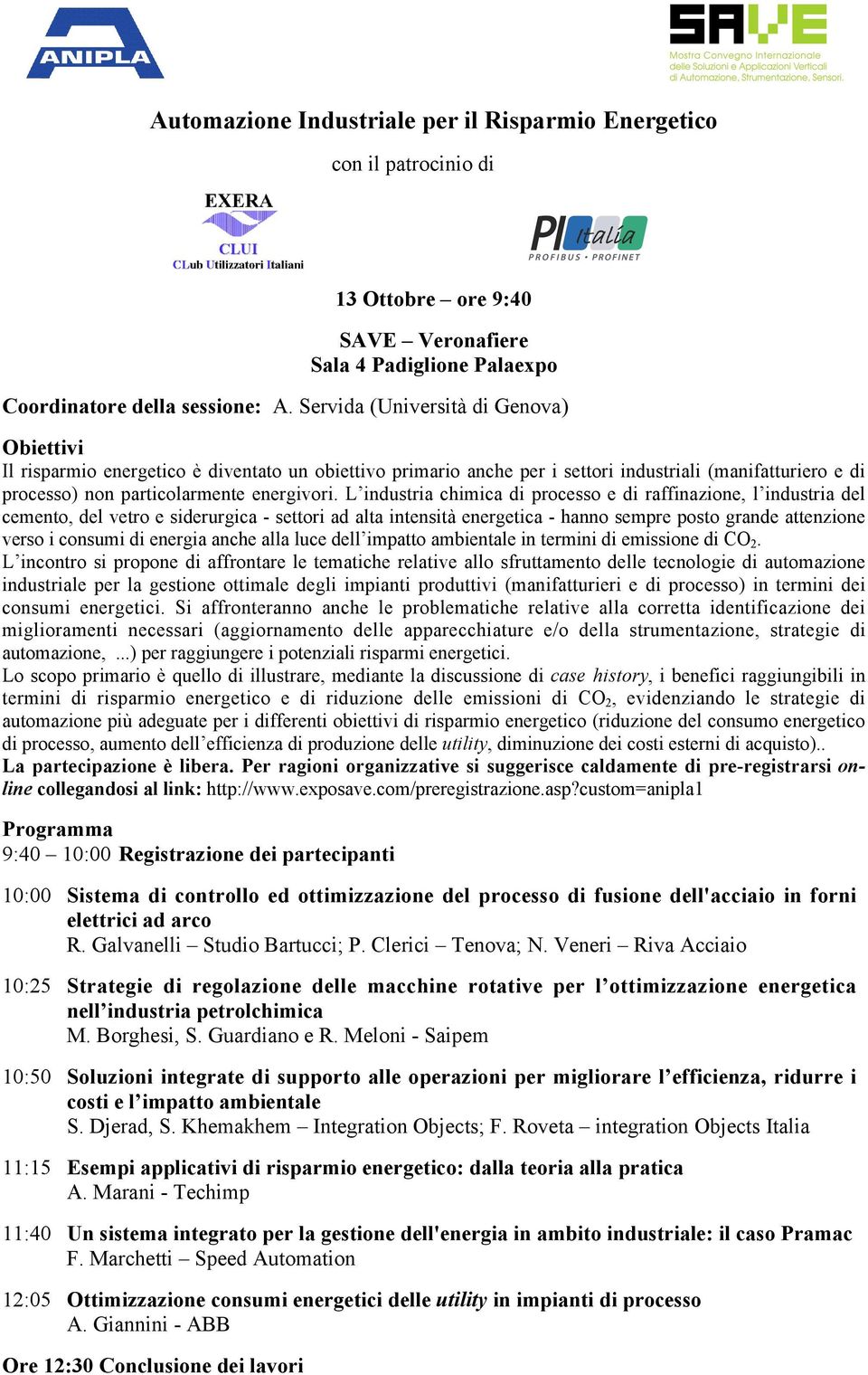 ANIPLA

SAVE
Mostra Convegno Internazionale delle Soluzioni e Applicazioni Verticali di Automazione, Strumentazione, Sensori.

Automazione Industriale per il Risparmio Energetico

con il patrocinio di

EXERA
CLUI
CLub Utilizzatori Italiani

PI Italia
PROFIBUS • PROFINET

13 Ottobre – ore 9:40

SAVE – Veronafiere
Sala 4 Padiglione Palaexpo

Coordinatore della sessione: A. Servida (Università di Genova)

Obiettivi
Il risparmio energetico è diventato un obiettivo primario anche per i settori industriali (manifatturiero e di processo) non particolarmente energivori. L'industria chimica di processo e di raffinazione, l'industria del cemento, del vetro e siderurgica - settori ad alta intensità energetica - hanno sempre posto grande attenzione verso i consumi di energia anche alla luce dell'impatto ambientale in termini di emissione di $CO_2$.
L'incontro si propone di affrontare le tematiche relative allo sfruttamento delle tecnologie di automazione industriale per la gestione ottimale degli impianti produttivi (manifatturieri e di processo) in termini dei consumi energetici. Si affronteranno anche le problematiche relative alla corretta identificazione dei miglioramenti necessari (aggiornamento delle apparecchiature e/o della strumentazione, strategie di automazione, ...) per raggiungere i potenziali risparmi energetici.
Lo scopo primario è quello di illustrare, mediante la discussione di case history, i benefici raggiungibili in termini di risparmio energetico e di riduzione delle emissioni di $CO_2$, evidenziando le strategie di automazione più adeguate per i differenti obiettivi di risparmio energetico (riduzione del consumo energetico di processo, aumento dell'efficienza di produzione delle utility, diminuzione dei costi esterni di acquisto)..
La partecipazione è libera. Per ragioni organizzative si suggerisce caldamente di pre-registrarsi on-line collegandosi al link: http://www.exposave.com/preregistrazione.asp?custom=anipla1

Programma
9:40 – 10:00 Registrazione dei partecipanti

10:00 Sistema di controllo ed ottimizzazione del processo di fusione dell'acciaio in forni elettrici ad arco
R. Galvanelli – Studio Bartucci; P. Clerici – Tenova; N. Veneri – Riva Acciaio

10:25 Strategie di regolazione delle macchine rotative per l'ottimizzazione energetica nell'industria petrolchimica
M. Borghesi, S. Guardiano e R. Meloni - Saipem

10:50 Soluzioni integrate di supporto alle operazioni per migliorare l'efficienza, ridurre i costi e l'impatto ambientale
S. Djerad, S. Khemakhem – Integration Objects; F. Roveta – integration Objects Italia

11:15 Esempi applicativi di risparmio energetico: dalla teoria alla pratica
A. Marani - Techimp

11:40 Un sistema integrato per la gestione dell'energia in ambito industriale: il caso Pramac
F. Marchetti – Speed Automation

12:05 Ottimizzazione consumi energetici delle utility in impianti di processo
A. Giannini - ABB

Ore 12:30 Conclusione dei lavori